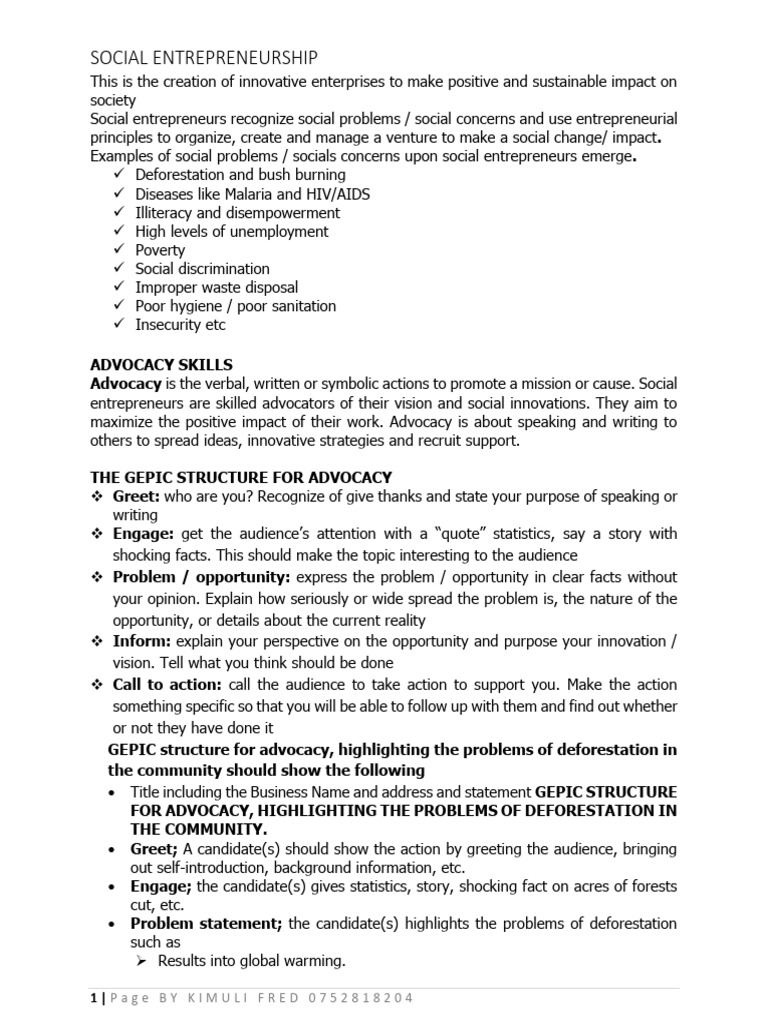 SOCIAL ENTREPRENEURSHIP

This is the creation of innovative enterprises to make positive and sustainable impact on society

Social entrepreneurs recognize social problems / social concerns and use entrepreneurial principles to organize, create and manage a venture to make a social change/ impact.

Examples of social problems / socials concerns upon social entrepreneurs emerge.

✓ Deforestation and bush burning
✓ Diseases like Malaria and HIV/AIDS
✓ Illiteracy and disempowerment
✓ High levels of unemployment
✓ Poverty
✓ Social discrimination
✓ Improper waste disposal
✓ Poor hygiene / poor sanitation
✓ Insecurity etc

ADVOCACY SKILLS

Advocacy is the verbal, written or symbolic actions to promote a mission or cause. Social entrepreneurs are skilled advocators of their vision and social innovations. They aim to maximize the positive impact of their work. Advocacy is about speaking and writing to others to spread ideas, innovative strategies and recruit support.

THE GEPIC STRUCTURE FOR ADVOCACY

❖ Greet: who are you? Recognize of give thanks and state your purpose of speaking or writing
❖ Engage: get the audience's attention with a "quote" statistics, say a story with shocking facts. This should make the topic interesting to the audience
❖ Problem / opportunity: express the problem / opportunity in clear facts without your opinion. Explain how seriously or wide spread the problem is, the nature of the opportunity, or details about the current reality
❖ Inform: explain your perspective on the opportunity and purpose your innovation / vision. Tell what you think should be done
❖ Call to action: call the audience to take action to support you. Make the action something specific so that you will be able to follow up with them and find out whether or not they have done it

GEPIC structure for advocacy, highlighting the problems of deforestation in the community should show the following

• Title including the Business Name and address and statement GEPIC STRUCTURE FOR ADVOCACY, HIGHLIGHTING THE PROBLEMS OF DEFORESTATION IN THE COMMUNITY.
• Greet; A candidate(s) should show the action by greeting the audience, bringing out self-introduction, background information, etc.
• Engage; the candidate(s) gives statistics, story, shocking fact on acres of forests cut, etc.
• Problem statement; the candidate(s) highlights the problems of deforestation such as
➢ Results into global warming.

1 | Page BY KIMULI FRED 0752818204